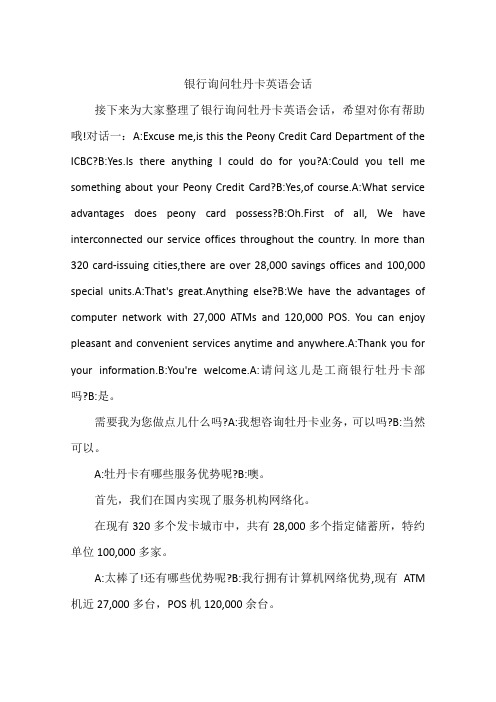 银行询问牡丹卡英语会话

接下来为大家整理了银行询问牡丹卡英语会话，希望对你有帮助哦!对话一：A:Excuse me,is this the Peony Credit Card Department of the ICBC?B:Yes.Is there anything I could do for you?A:Could you tell me something about your Peony Credit Card?B:Yes,of course.A:What service advantages does peony card possess?B:Oh.First of all, We have interconnected our service offices throughout the country. In more than 320 card-issuing cities,there are over 28,000 savings offices and 100,000 special units.A:That's great.Anything else?B:We have the advantages of computer network with 27,000 ATMs and 120,000 POS. You can enjoy pleasant and convenient services anytime and anywhere.A:Thank you for your information.B:You're welcome.A:请问这儿是工商银行牡丹卡部吗?B:是。

需要我为您做点儿什么吗?A:我想咨询牡丹卡业务，可以吗?B:当然可以。

A:牡丹卡有哪些服务优势呢?B:噢。

首先，我们在国内实现了服务机构网络化。

在现有 320 多个发卡城市中，共有 28,000 多个指定储蓄所，特约单位 100,000 多家。

A:太棒了!还有哪些优势呢?B:我行拥有计算机网络优势,现有 ATM 机近 27,000 多台，POS 机 120,000 余台。